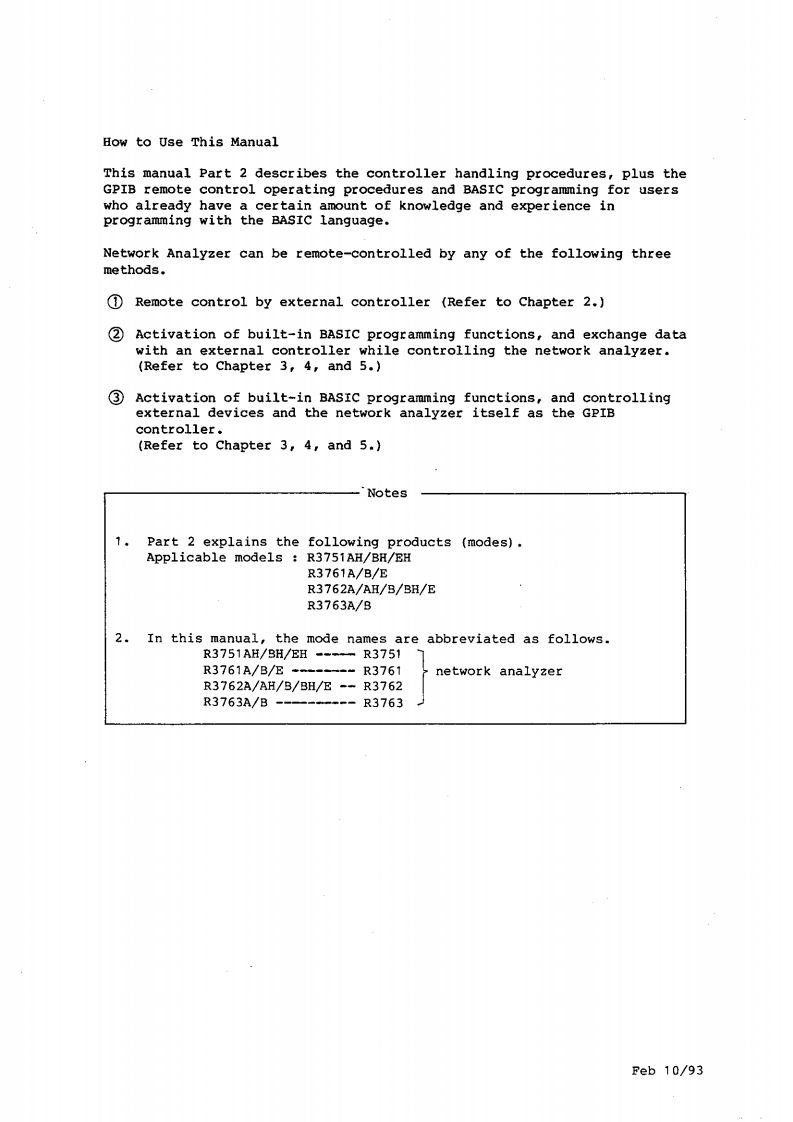 How to Use This Manual

This manual Part 2 describes the controller handling procedures, plus the GPIB remote control operating procedures and BASIC programming for users who already have a certain amount of knowledge and experience in programming with the BASIC language.

Network Analyzer can be remote-controlled by any of the following three methods.

① Remote control by external controller (Refer to Chapter 2.)

② Activation of built-in BASIC programming functions, and exchange data with an external controller while controlling the network analyzer. (Refer to Chapter 3, 4, and 5.)

③ Activation of built-in BASIC programming functions, and controlling external devices and the network analyzer itself as the GPIB controller.
(Refer to Chapter 3, 4, and 5.)

Notes

1. Part 2 explains the following products (modes).
Applicable models : R3751AH/BH/EH
R3761A/B/E
R3762A/AH/B/BH/E
R3763A/B

2. In this manual, the mode names are abbreviated as follows.
R3751AH/BH/EH ----- R3751
R3761A/B/E -------- R3761
R3762A/AH/B/BH/E -- R3762
R3763A/B ---------- R3763
network analyzer

Feb 10/93